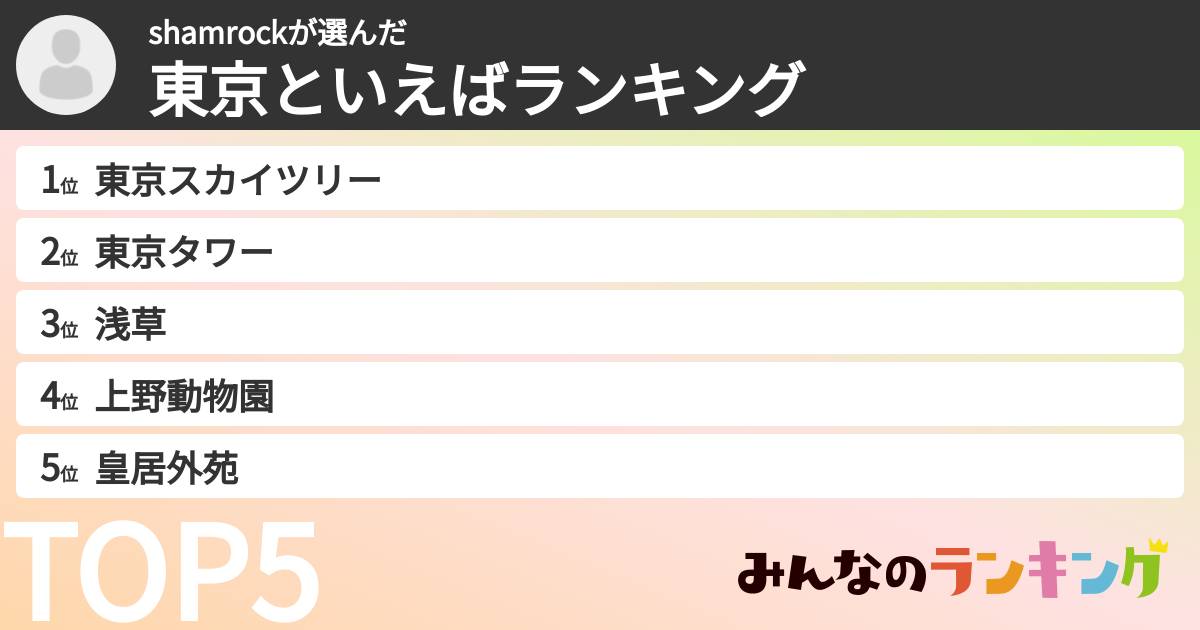 shamrockが選んだ
東京といえばランキング

1位 東京スカイツリー
2位 東京タワー
3位 浅草
4位 上野動物園
5位 皇居外苑

TOP5

みんなのランキング